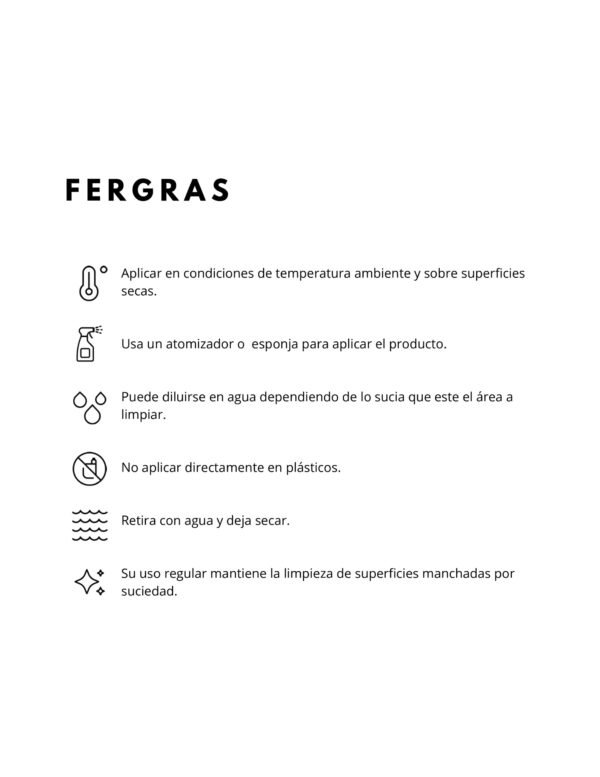 FERGRAS

Aplicar en condiciones de temperatura ambiente y sobre superficies secas.

Usa un atomizador o esponja para aplicar el producto.

Puede diluirse en agua dependiendo de lo sucia que este el área a limpiar.

No aplicar directamente en plásticos.

Retira con agua y deja secar.

Su uso regular mantiene la limpieza de superficies manchadas por suciedad.